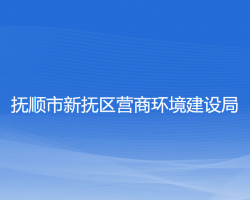 抚顺市新抚区营商环境建设局